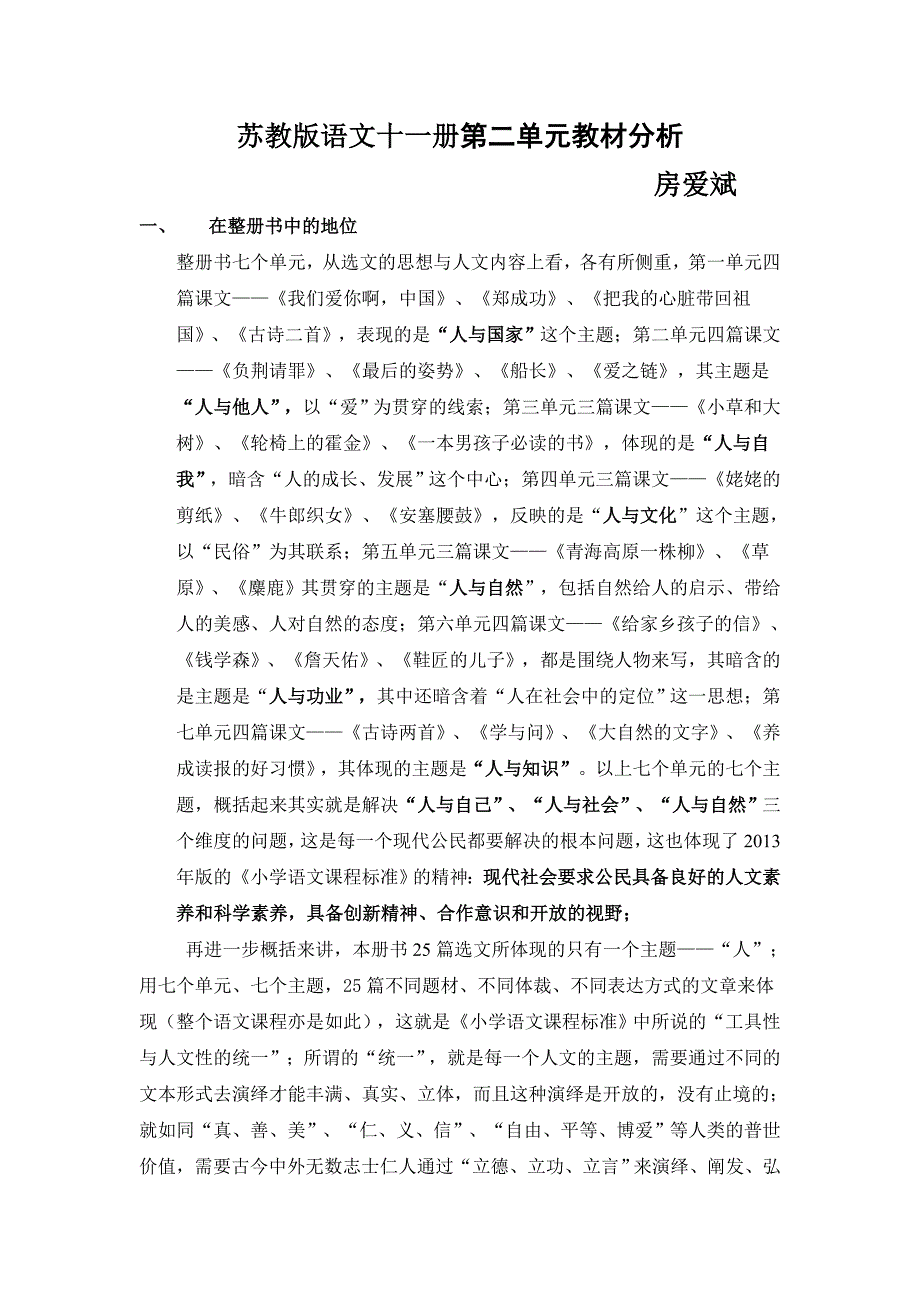 苏教版语文十一册第二单元教材分析

房爱斌

一、 在整册书中的地位

整册书七个单元，从选文的思想与人文内容上看，各有所侧重，第一单元四篇课文——《我们爱你啊，中国》、《郑成功》、《把我的心脏带回祖国》、《古诗二首》，表现的是“人与国家”这个主题；第二单元四篇课文——《负荆请罪》、《最后的姿势》、《船长》、《爱之链》，其主题是“人与他人”，以“爱”为贯穿的线索；第三单元三篇课文——《小草和大树》、《轮椅上的霍金》、《一本男孩子必读的书》，体现的是“人与自我”，暗含“人的成长、发展”这个中心；第四单元三篇课文——《姥姥的剪纸》、《牛郎织女》、《安塞腰鼓》，反映的是“人与文化”这个主题，以“民俗”为其联系；第五单元三篇课文——《青海高原一株柳》、《草原》、《麋鹿》其贯穿的主题是“人与自然”，包括自然给人的启示、带给人的美感、人对自然的态度；第六单元四篇课文——《给家乡孩子的信》、《钱学森》、《詹天佑》、《鞋匠的儿子》，都是围绕人物来写，其暗含的是主题是“人与功业”，其中还暗含着“人在社会中的定位”这一思想；第七单元四篇课文——《古诗两首》、《学与问》、《大自然的文字》、《养成读报的好习惯》，其体现的主题是“人与知识”。以上七个单元的七个主题，概括起来其实就是解决“人与自己”、“人与社会”、“人与自然”三个维度的问题，这是每一个现代公民都要解决的根本问题，这也体现了2013年版的《小学语文课程标准》的精神：现代社会要求公民具备良好的人文素养和科学素养，具备创新精神、合作意识和开放的视野；

再进一步概括来讲，本册书25篇选文所体现的只有一个主题——“人”；用七个单元、七个主题，25篇不同题材、不同体裁、不同表达方式的文章来体现（整个语文课程亦是如此），这就是《小学语文课程标准》中所说的“工具性与人文性的统一”；所谓的“统一”，就是每一个人文的主题，需要通过不同的文本形式去演绎才能丰满、真实、立体，而且这种演绎是开放的，没有止境的；就如同“真、善、美”、“仁、义、信”、“自由、平等、博爱”等人类的普世价值，需要古今中外无数志士仁人通过“立德、立功、立言”来演绎、阐发、弘